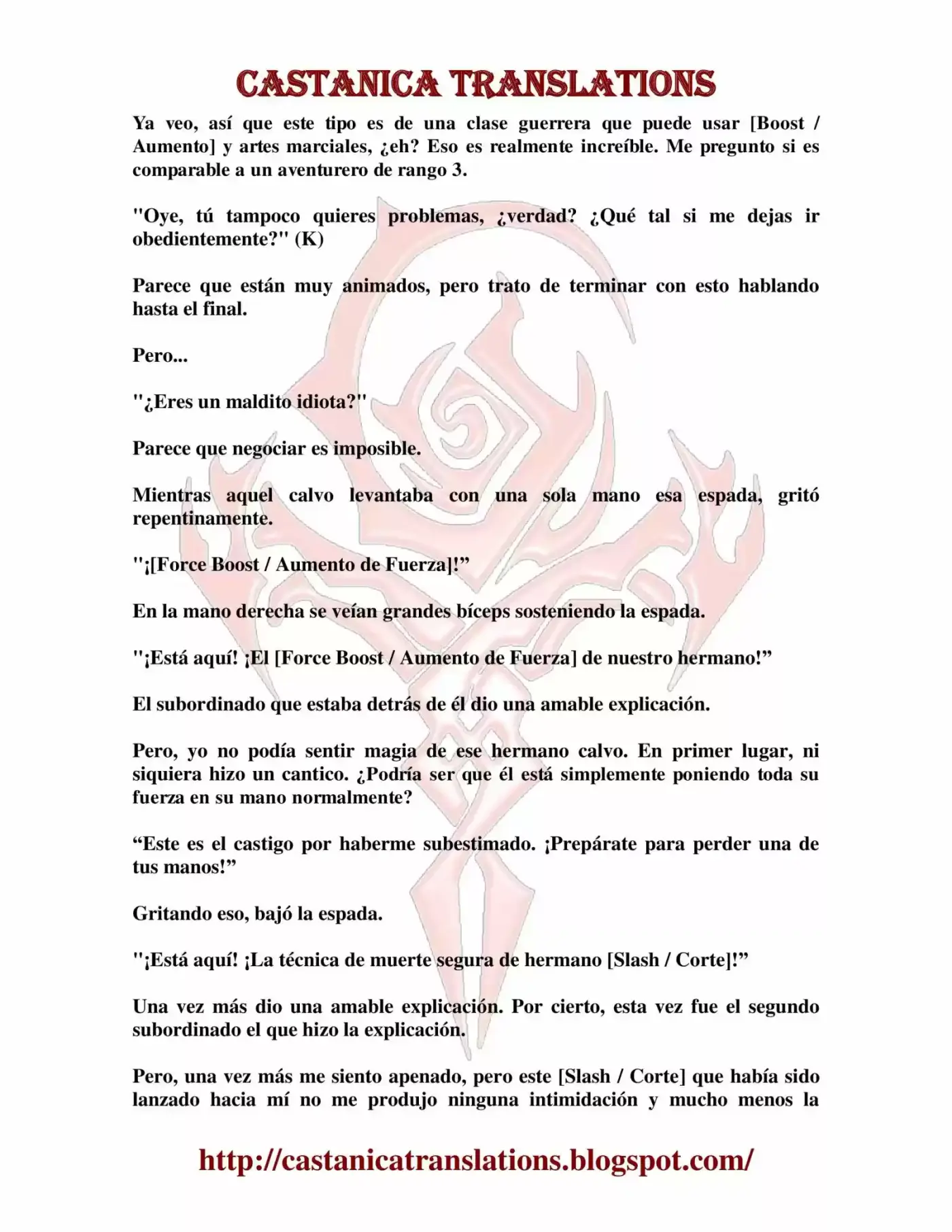 CASTANICA TRANSLATIONS

Ya veo, así que este tipo es de una clase guerrera que puede usar [Boost / Aumento] y artes marciales, ¿eh? Eso es realmente increíble. Me pregunto si es comparable a un aventurero de rango 3.

"Oye, tú tampoco quieres problemas, ¿verdad? ¿Qué tal si me dejas ir obedientemente?" (K)

Parece que están muy animados, pero trato de terminar con esto hablando hasta el final.

Pero...

"¿Eres un maldito idiota?"

Parece que negociar es imposible.

Mientras aquel calvo levantaba con una sola mano esa espada, gritó repentinamente.

"¡[Force Boost / Aumento de Fuerza]!"

En la mano derecha se veían grandes bíceps sosteniendo la espada.

"¡Está aquí! ¡El [Force Boost / Aumento de Fuerza] de nuestro hermano!"

El subordinado que estaba detrás de él dio una amable explicación.

Pero, yo no podía sentir magia de ese hermano calvo. En primer lugar, ni siquiera hizo un cantico. ¿Podría ser que él está simplemente poniendo toda su fuerza en su mano normalmente?

"Este es el castigo por haberme subestimado. ¡Prepárate para perder una de tus manos!"

Gritando eso, bajó la espada.

"¡Está aquí! ¡La técnica de muerte segura de hermano [Slash / Corte]!"

Una vez más dio una amable explicación. Por cierto, esta vez fue el segundo subordinado el que hizo la explicación.

Pero, una vez más me siento apenado, pero este [Slash / Corte] que había sido lanzado hacia mí no me produjo ninguna intimidación y mucho menos la

http://castanicatranslations.blogspot.com/